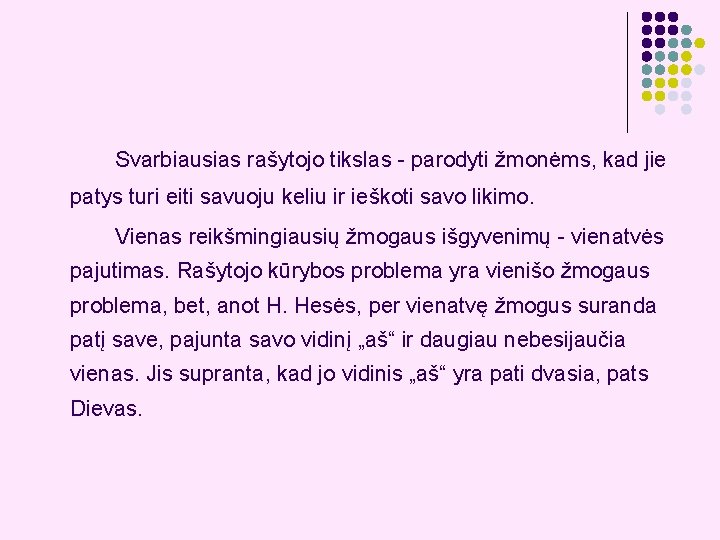 Svarbiausias rašytojo tikslas - parodyti žmonėms, kad jie patys turi eiti savuoju keliu ir ieškoti savo likimo.

Vienas reikšmingiausių žmogaus išgyvenimų - vienatvės pajutimas. Rašytojo kūrybos problema yra vienišo žmogaus problema, bet, anot H. Hesės, per vienatvę žmogus suranda patį save, pajunta savo vidinį „aš“ ir daugiau nebesijaučia vienas. Jis supranta, kad jo vidinis „aš“ yra pati dvasia, pats Dievas.